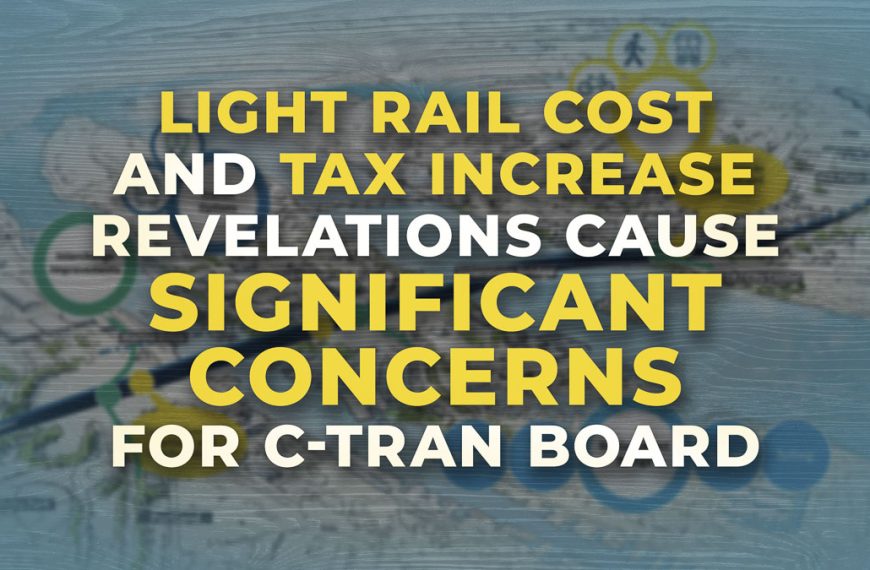 LIGHT RAIL COST AND TAX INCREASE REVELATIONS CAUSE SIGNIFICANT CONCERNS FOR C-TRAN BOARD